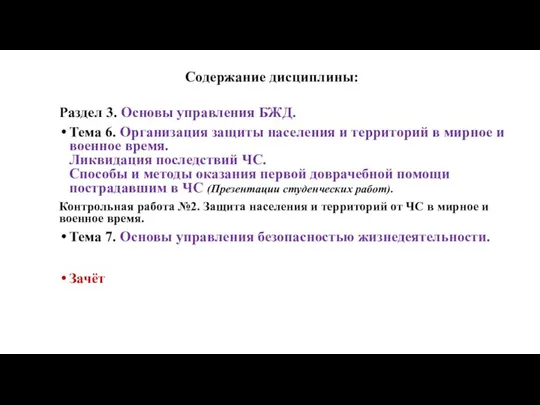 Содержание дисциплины:

Раздел 3. Основы управления БЖД.

• Тема 6. Организация защиты населения и территорий в мирное и военное время.
Ликвидация последствий ЧС.
Способы и методы оказания первой доврачебной помощи пострадавшим в ЧС (Презентации студенческих работ).

Контрольная работа №2. Защита населения и территорий от ЧС в мирное и военное время.

• Тема 7. Основы управления безопасностью жизнедеятельности.

• Зачёт